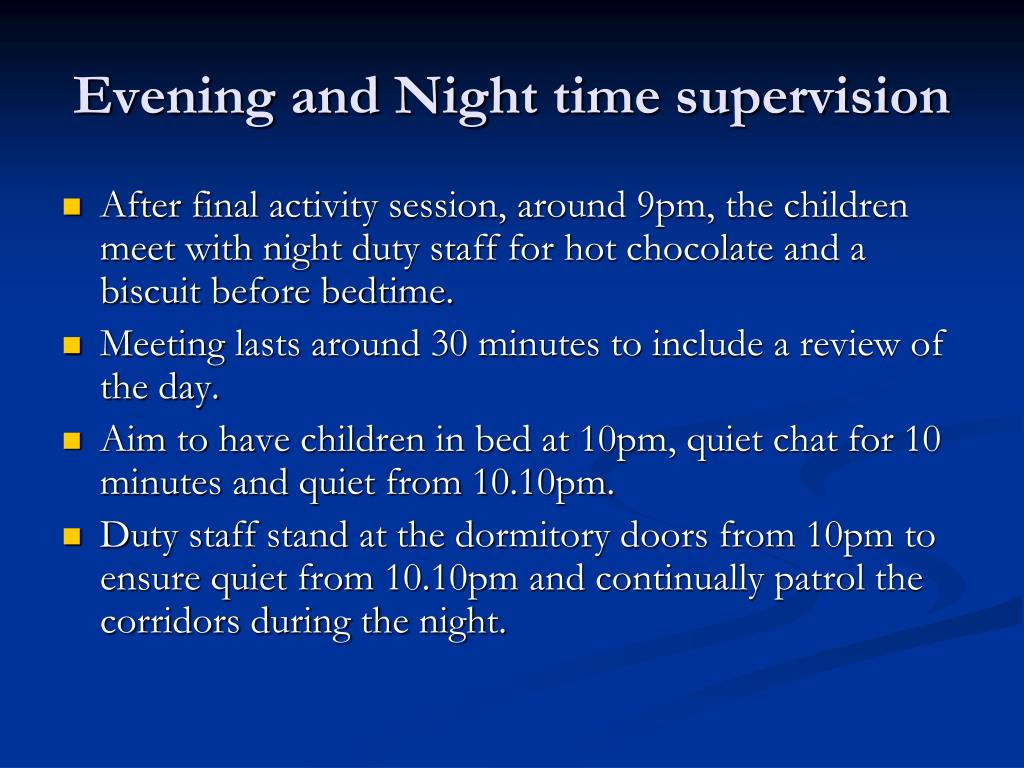 Evening and Night time supervision

- After final activity session, around 9pm, the children meet with night duty staff for hot chocolate and a biscuit before bedtime.
- Meeting lasts around 30 minutes to include a review of the day.
- Aim to have children in bed at 10pm, quiet chat for 10 minutes and quiet from 10.10pm.
- Duty staff stand at the dormitory doors from 10pm to ensure quiet from 10.10pm and continually patrol the corridors during the night.